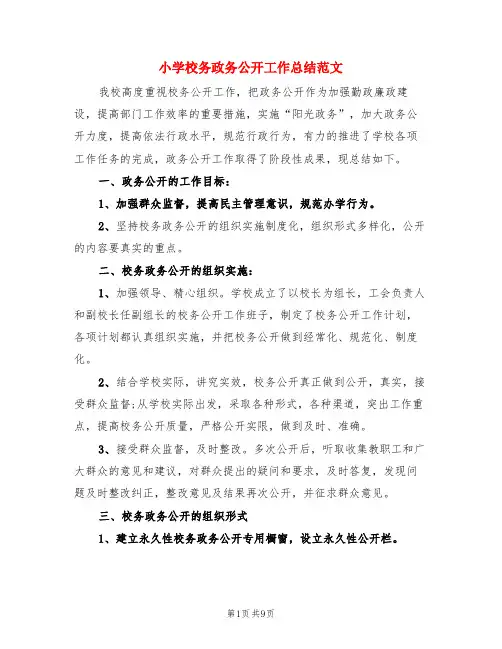 小学校务政务公开工作总结范文

我校高度重视校务公开工作，把政务公开作为加强勤政廉政建设，提高部门工作效率的重要措施，实施“阳光政务”，加大政务公开力度，提高依法行政水平，规范行政行为，有力的推进了学校各项工作任务的完成，政务公开工作取得了阶段性成果，现总结如下。

一、政务公开的工作目标：

1、加强群众监督，提高民主管理意识，规范办学行为。

2、坚持校务政务公开的组织实施制度化，组织形式多样化，公开的内容要真实的重点。

二、校务政务公开的组织实施：

1、加强领导、精心组织。学校成立了以校长为组长，工会负责人和副校长任副组长的校务公开工作班子，制定了校务公开工作计划，各项计划都认真组织实施，并把校务公开做到经常化、规范化、制度化。

2、结合学校实际，讲究实效，校务公开真正做到公开，真实，接受群众监督；从学校实际出发，采取各种形式，各种渠道，突出工作重点，提高校务公开质量，严格公开实限，做到及时、准确。

3、接受群众监督，及时整改。多次公开后，听取收集教职工和广大群众的意见和建议，对群众提出的疑问和要求，及时答复，发现问题及时整改纠正，整改意见及结果再次公开，并征求群众意见。

三、校务政务公开的组织形式

1、建立永久性校务政务公开专用橱窗，设立永久性公开栏。

第1页 共9页